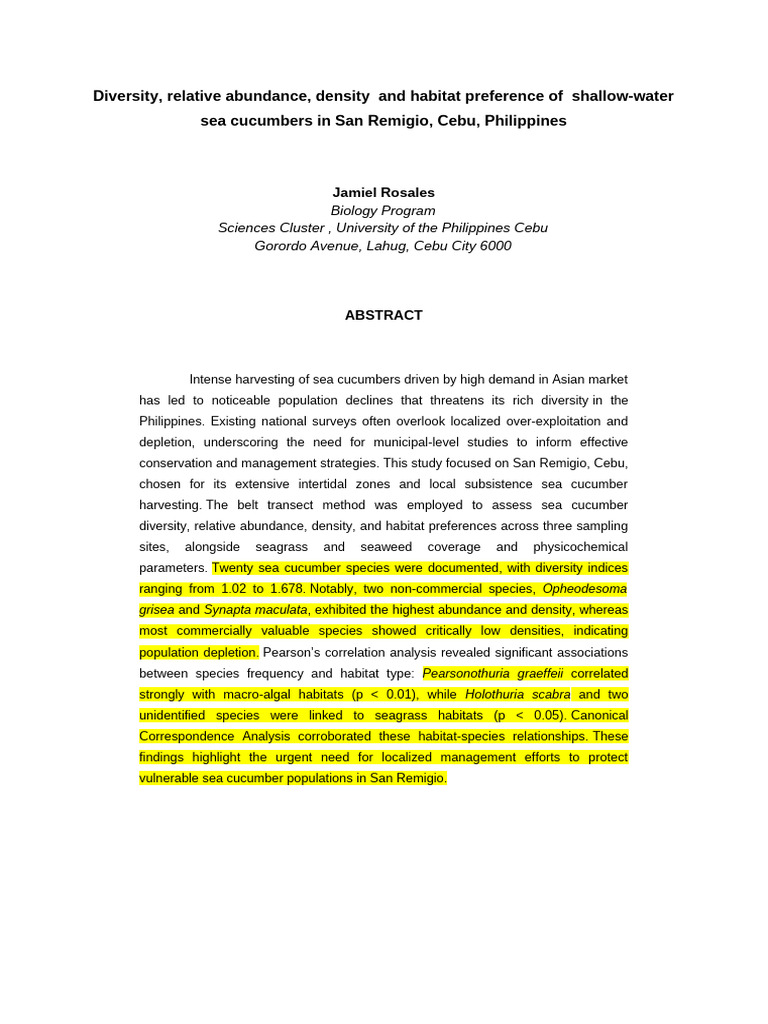 Diversity, relative abundance, density and habitat preference of shallow-water sea cucumbers in San Remigio, Cebu, Philippines

Jamiel Rosales
Biology Program
Sciences Cluster , University of the Philippines Cebu
Gorordo Avenue, Lahug, Cebu City 6000

ABSTRACT

Intense harvesting of sea cucumbers driven by high demand in Asian market has led to noticeable population declines that threatens its rich diversity in the Philippines. Existing national surveys often overlook localized over-exploitation and depletion, underscoring the need for municipal-level studies to inform effective conservation and management strategies. This study focused on San Remigio, Cebu, chosen for its extensive intertidal zones and local subsistence sea cucumber harvesting. The belt transect method was employed to assess sea cucumber diversity, relative abundance, density, and habitat preferences across three sampling sites, alongside seagrass and seaweed coverage and physicochemical parameters. Twenty sea cucumber species were documented, with diversity indices ranging from 1.02 to 1.678. Notably, two non-commercial species, Opheodesoma grisea and Synapta maculata, exhibited the highest abundance and density, whereas most commercially valuable species showed critically low densities, indicating population depletion. Pearson's correlation analysis revealed significant associations between species frequency and habitat type: Pearsonothuria graeffeii correlated strongly with macro-algal habitats (p < 0.01), while Holothuria scabra and two unidentified species were linked to seagrass habitats (p < 0.05). Canonical Correspondence Analysis corroborated these habitat-species relationships. These findings highlight the urgent need for localized management efforts to protect vulnerable sea cucumber populations in San Remigio.